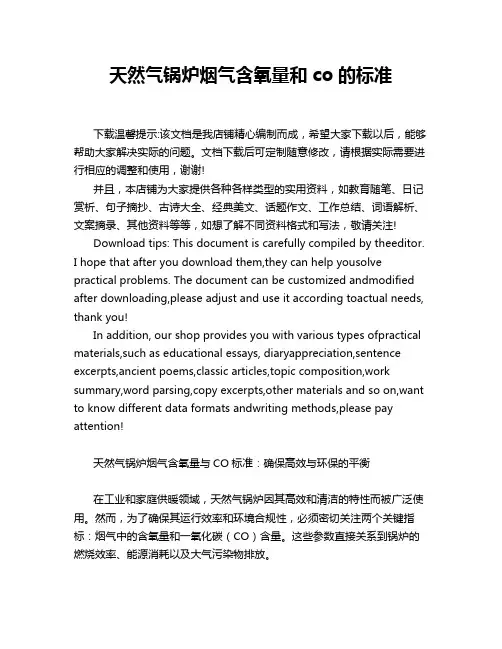 天然气锅炉烟气含氧量和 co 的标准

下载温馨提示:该文档是我店铺精心编制而成，希望大家下载以后，能够帮助大家解决实际的问题。文档下载后可定制随意修改，请根据实际需要进行相应的调整和使用，谢谢!

并且，本店铺为大家提供各种各样类型的实用资料，如教育随笔、日记赏析、句子摘抄、古诗大全、经典美文、话题作文、工作总结、词语解析、文案摘录、其他资料等等，如想了解不同资料格式和写法，敬请关注!

Download tips: This document is carefully compiled by theeditor. I hope that after you download them,they can help yousolve practical problems. The document can be customized andmodified after downloading,please adjust and use it according toactual needs, thank you!

In addition, our shop provides you with various types ofpractical materials,such as educational essays, diaryappreciation,sentence excerpts,ancient poems,classic articles,topic composition,work summary,word parsing,copy excerpts,other materials and so on,want to know different data formats andwriting methods,please pay attention!

天然气锅炉烟气含氧量与 CO 标准：确保高效与环保的平衡

在工业和家庭供暖领域，天然气锅炉因其高效和清洁的特性而被广泛使用。然而，为了确保其运行效率和环境合规性，必须密切关注两个关键指标：烟气中的含氧量和一氧化碳（CO）含量。这些参数直接关系到锅炉的燃烧效率、能源消耗以及大气污染物排放。